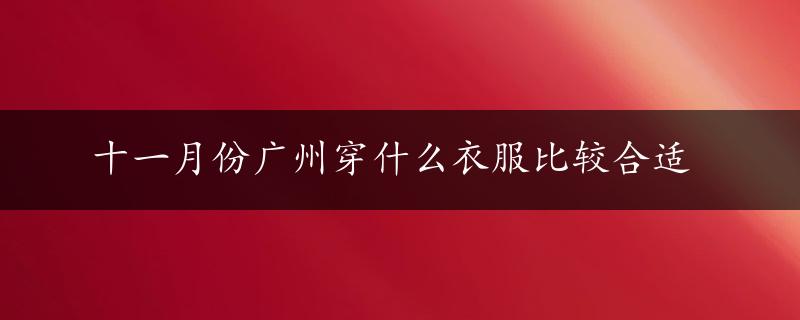 十一月份广州穿什么衣服比较合适